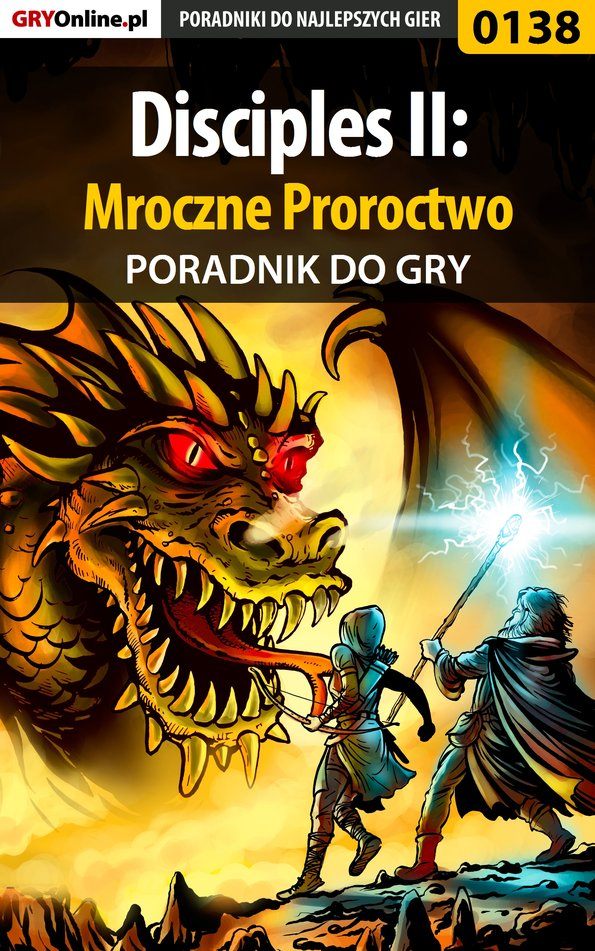 GRYOnline.pl PORADNIKI DO NAJLEPSZYCH GIER 0138

Disciples II:
Mroczne Proroctwo
PORADNIK DO GRY